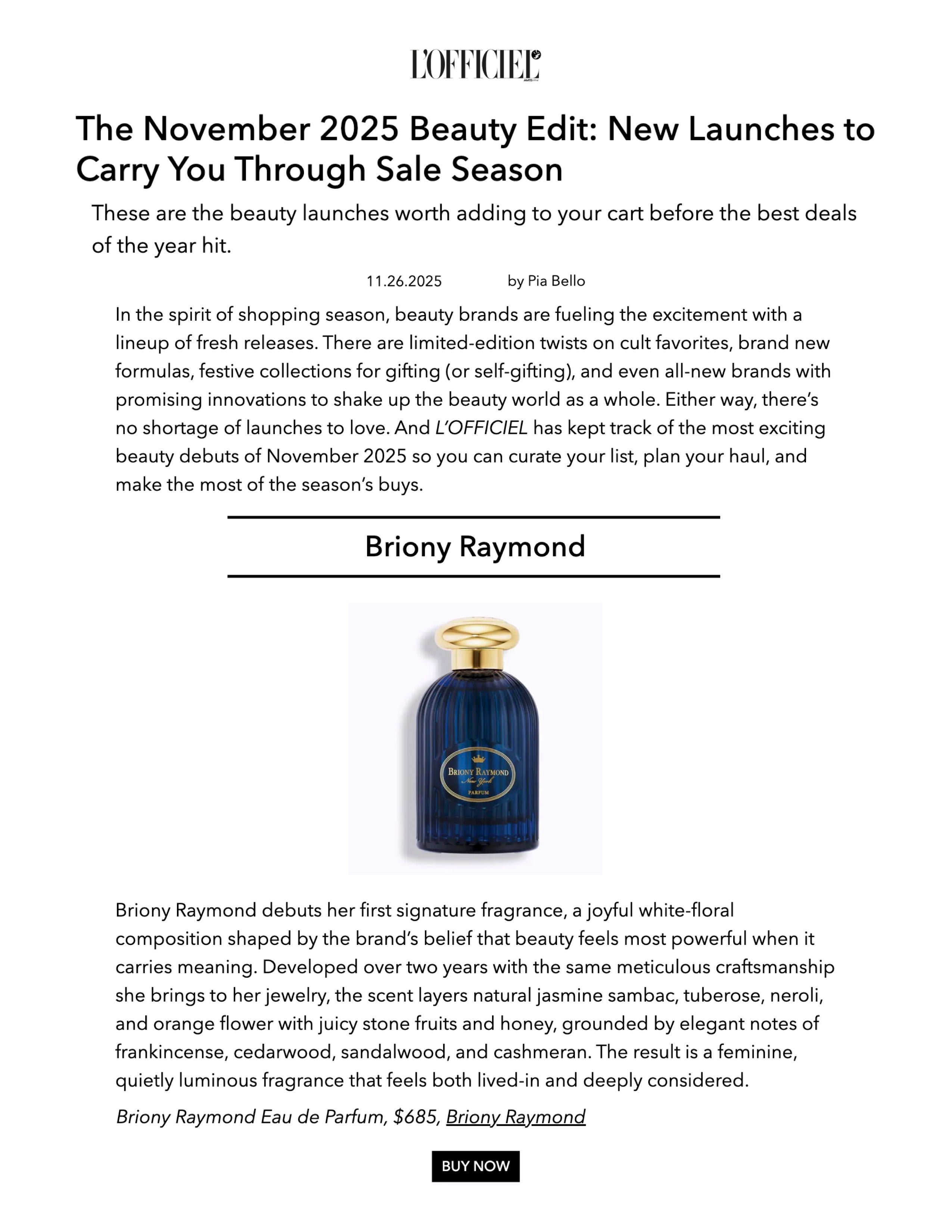 L'OFFICIEL

The November 2025 Beauty Edit: New Launches to Carry You Through Sale Season

These are the beauty launches worth adding to your cart before the best deals of the year hit.

11.26.2025 by Pia Bello

In the spirit of shopping season, beauty brands are fueling the excitement with a lineup of fresh releases. There are limited-edition twists on cult favorites, brand new formulas, festive collections for gifting (or self-gifting), and even all-new brands with promising innovations to shake up the beauty world as a whole. Either way, there's no shortage of launches to love. And L'OFFICIEL has kept track of the most exciting beauty debuts of November 2025 so you can curate your list, plan your haul, and make the most of the season's buys.

Briony Raymond

BRIONY RAYMOND
New York
PARFUM

Briony Raymond debuts her first signature fragrance, a joyful white-floral composition shaped by the brand's belief that beauty feels most powerful when it carries meaning. Developed over two years with the same meticulous craftsmanship she brings to her jewelry, the scent layers natural jasmine sambac, tuberose, neroli, and orange flower with juicy stone fruits and honey, grounded by elegant notes of frankincense, cedarwood, sandalwood, and cashmeran. The result is a feminine, quietly luminous fragrance that feels both lived-in and deeply considered.

Briony Raymond Eau de Parfum, $685, Briony Raymond

BUY NOW